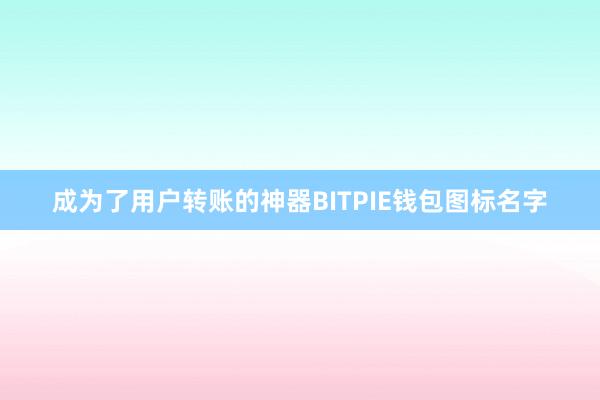 成为了用户转账的神器BITPIE钱包图标名字